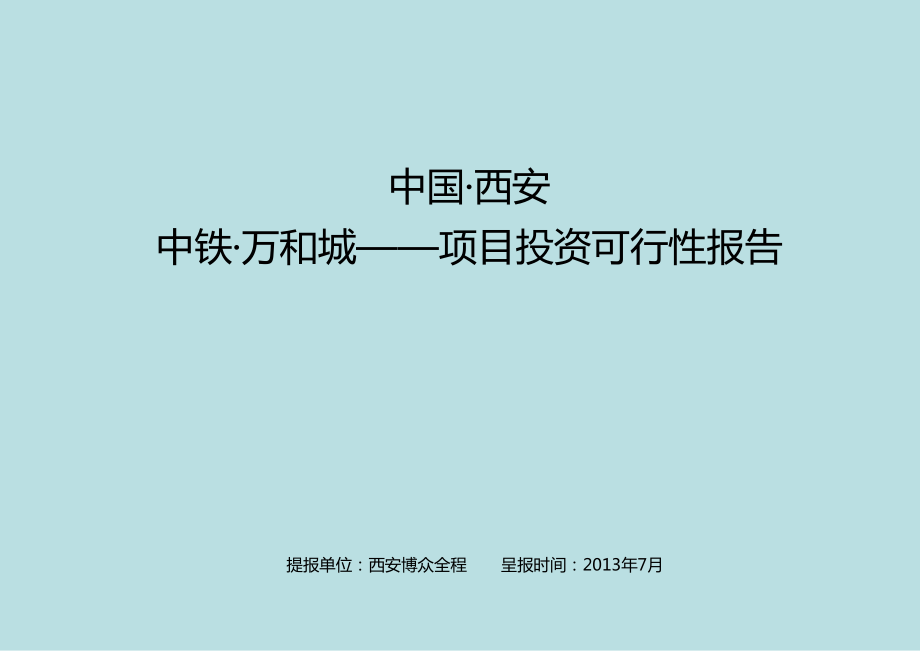 中国·西安
中铁·万和城——项目投资可行性报告

提报单位：西安博众全程　　呈报时间：2013年7月